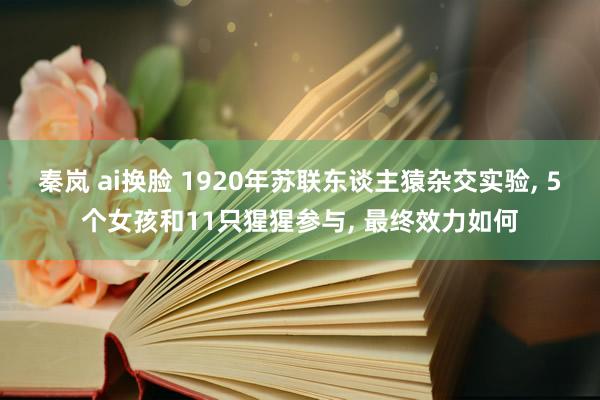 秦岚 ai换脸 1920年苏联东谈主猿杂交实验, 5个女孩和11只猩猩参与, 最终效力如何